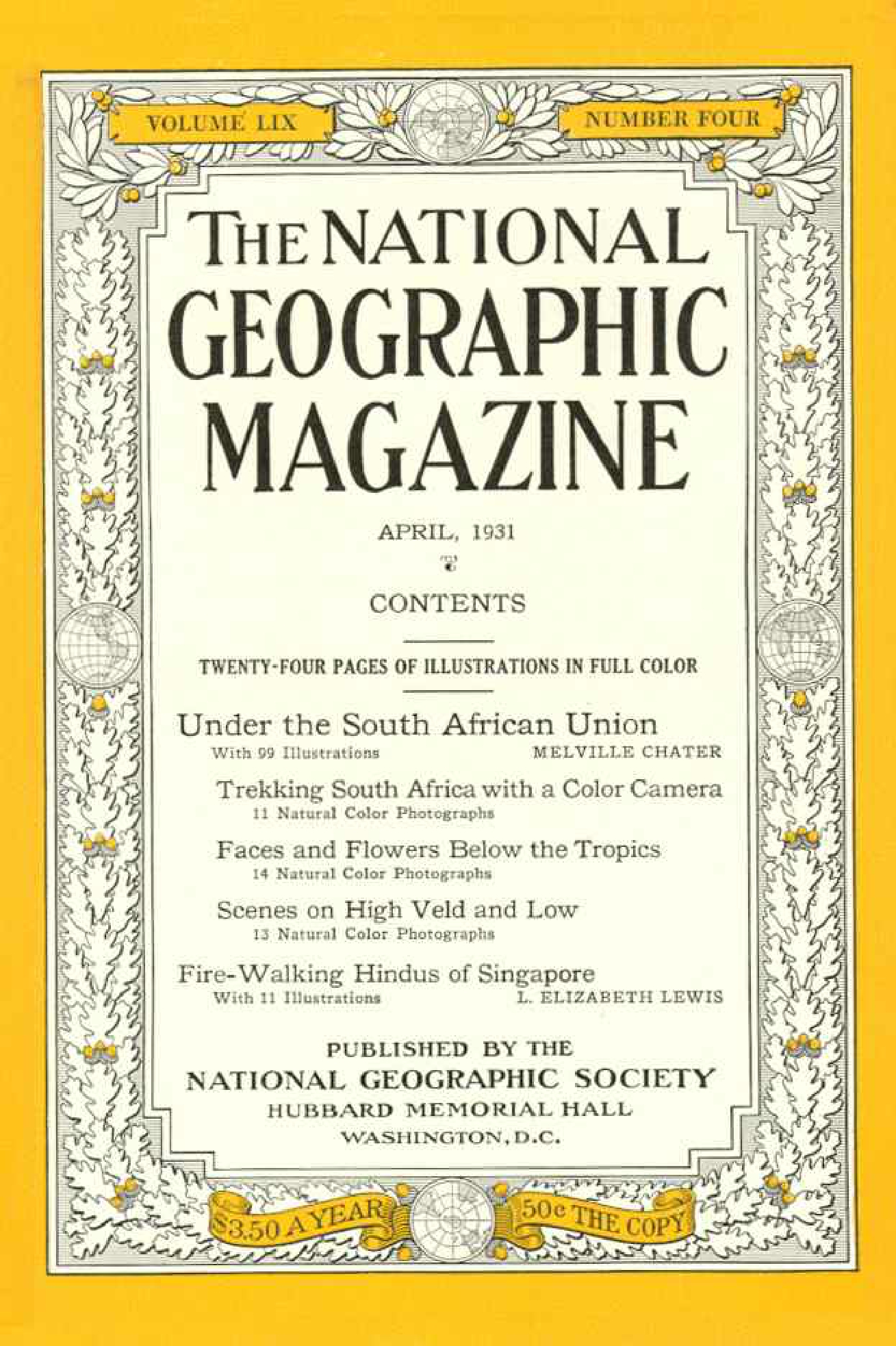 VOLUME LIX

NUMBER FOUR

THE NATIONAL GEOGRAPHIC MAGAZINE

APRIL, 1931

CONTENTS

TWENTY-FOUR PAGES OF ILLUSTRATIONS IN FULL COLOR

Under the South African Union
With 99 Illustrations MELVILLE CHATER

Trekking South Africa with a Color Camera
11 Natural Color Photographs

Faces and Flowers Below the Tropics
14 Natural Color Photographs

Scenes on High Veld and Low
13 Natural Color Photographs

Fire-Walking Hindus of Singapore
With 11 Illustrations L. ELIZABETH LEWIS

PUBLISHED BY THE
NATIONAL GEOGRAPHIC SOCIETY
HUBBARD MEMORIAL HALL
WASHINGTON, D.C.

$3.50 A YEAR

50c THE COPY